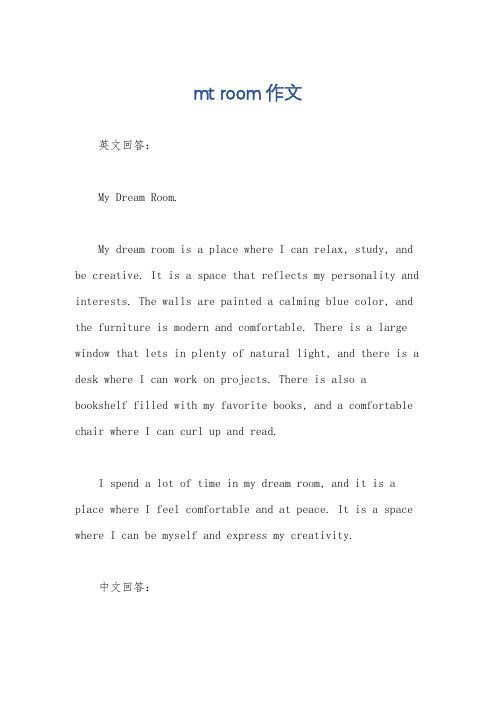 mt room 作文

英文回答：

My Dream Room.

My dream room is a place where I can relax, study, and be creative. It is a space that reflects my personality and interests. The walls are painted a calming blue color, and the furniture is modern and comfortable. There is a large window that lets in plenty of natural light, and there is a desk where I can work on projects. There is also a bookshelf filled with my favorite books, and a comfortable chair where I can curl up and read.

I spend a lot of time in my dream room, and it is a place where I feel comfortable and at peace. It is a space where I can be myself and express my creativity.

中文回答：